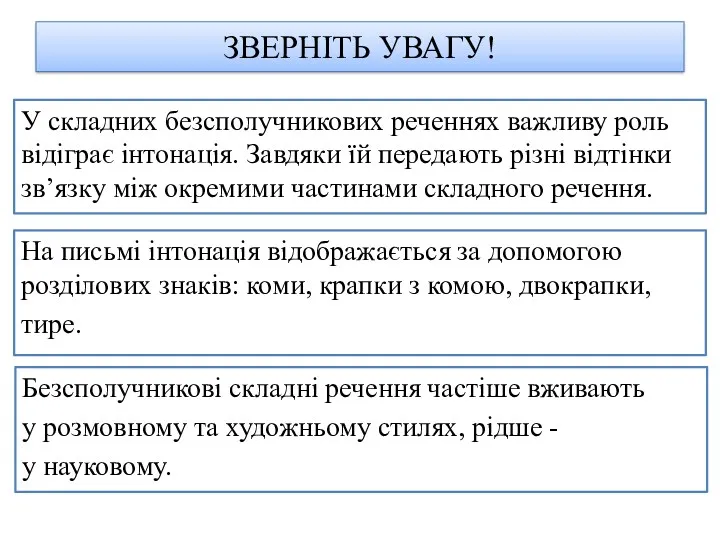 ЗВЕРНІТЬ УВАГУ!

У складних безсполучникових реченнях важливу роль відіграє інтонація. Завдяки їй передають різні відтінки зв’язку між окремими частинами складного речення.

На письмі інтонація відображається за допомогою розділових знаків: коми, крапки з комою, двокрапки, тире.

Безсполучникові складні речення частіше вживають у розмовному та художньому стилях, рідше - у науковому.